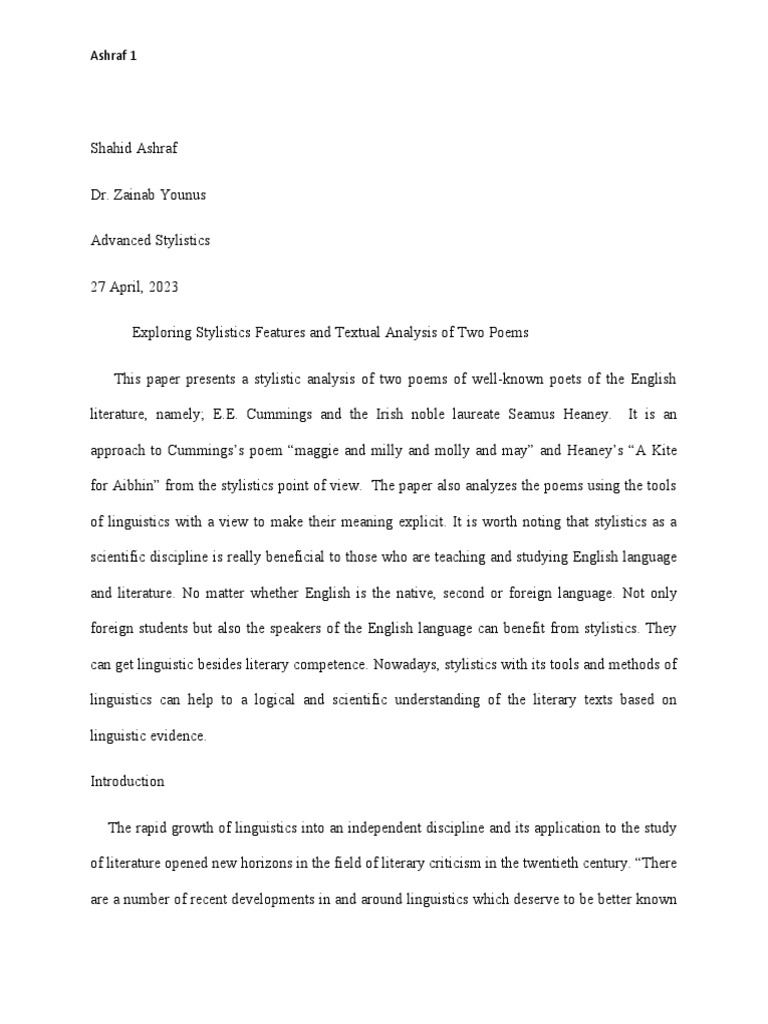 Ashraf 1

Shahid Ashraf

Dr. Zainab Younus

Advanced Stylistics

27 April, 2023

Exploring Stylistics Features and Textual Analysis of Two Poems

This paper presents a stylistic analysis of two poems of well-known poets of the English literature, namely; E.E. Cummings and the Irish noble laureate Seamus Heaney. It is an approach to Cummings's poem "maggie and milly and molly and may" and Heaney's "A Kite for Aibhin" from the stylistics point of view. The paper also analyzes the poems using the tools of linguistics with a view to make their meaning explicit. It is worth noting that stylistics as a scientific discipline is really beneficial to those who are teaching and studying English language and literature. No matter whether English is the native, second or foreign language. Not only foreign students but also the speakers of the English language can benefit from stylistics. They can get linguistic besides literary competence. Nowadays, stylistics with its tools and methods of linguistics can help to a logical and scientific understanding of the literary texts based on linguistic evidence.

Introduction

The rapid growth of linguistics into an independent discipline and its application to the study of literature opened new horizons in the field of literary criticism in the twentieth century. "There are a number of recent developments in and around linguistics which deserve to be better known